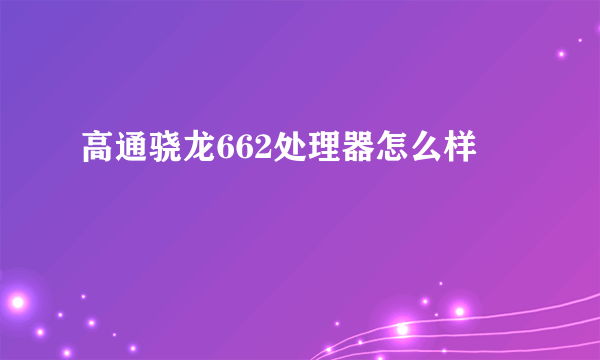 高通骁龙662处理器怎么样